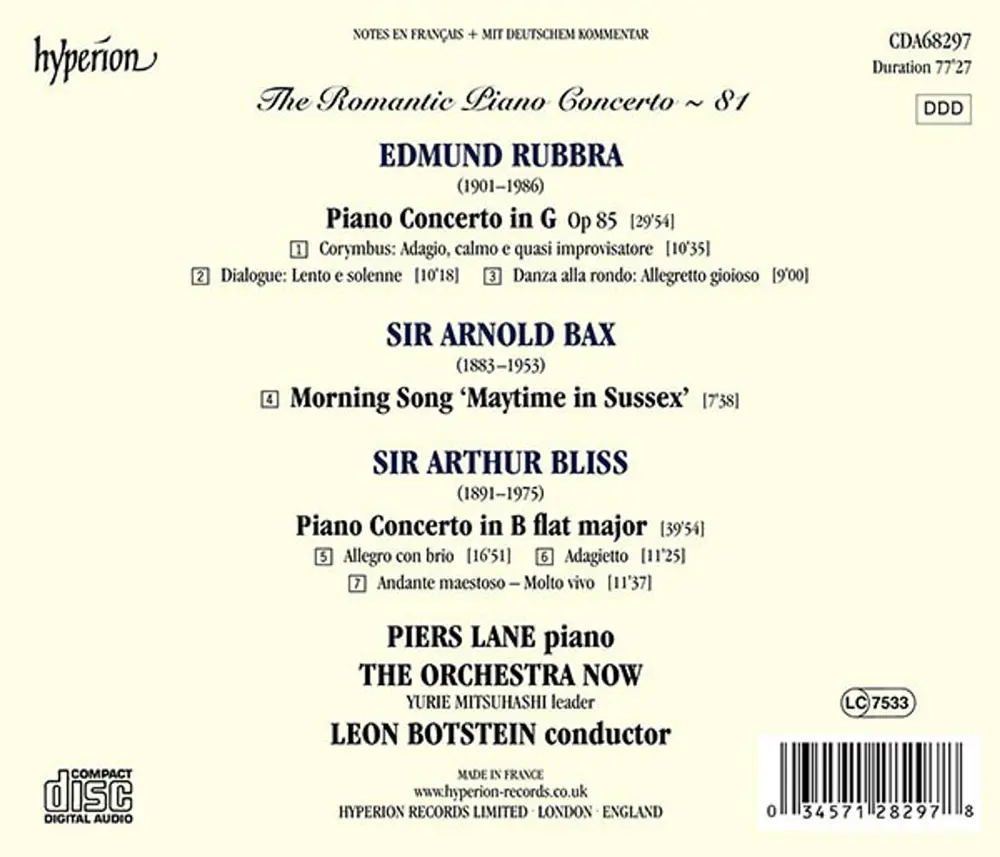 hyperion

NOTES EN FRANÇAIS + MIT DEUTSCHEM KOMMENTAR

CDA68297
Duration 77'27

DDD

The Romantic Piano Concerto ~ 81

EDMUND RUBBRA
(1901–1986)

Piano Concerto in G Op 85 [29'54]
1 Corymbus: Adagio, calmo e quasi improvisatore [10'35]
2 Dialogue: Lento e solenne [10'18] 3 Danza alla rondo: Allegretto gioioso [9'00]

SIR ARNOLD BAX
(1883–1953)

4 Morning Song 'Maytime in Sussex' [7'38]

SIR ARTHUR BLISS
(1891–1975)

Piano Concerto in B flat major [39'54]
5 Allegro con brio [16'51] 6 Adagietto [11'25]
7 Andante maestoso – Molto vivo [11'37]

PIERS LANE piano
THE ORCHESTRA NOW
YURIE MITSUHASHI leader
LEON BOTSTEIN conductor

LC 7533

COMPACT disc DIGITAL AUDIO

MADE IN FRANCE
www.hyperion-records.co.uk
HYPERION RECORDS LIMITED · LONDON · ENGLAND

0 34571 28297 8